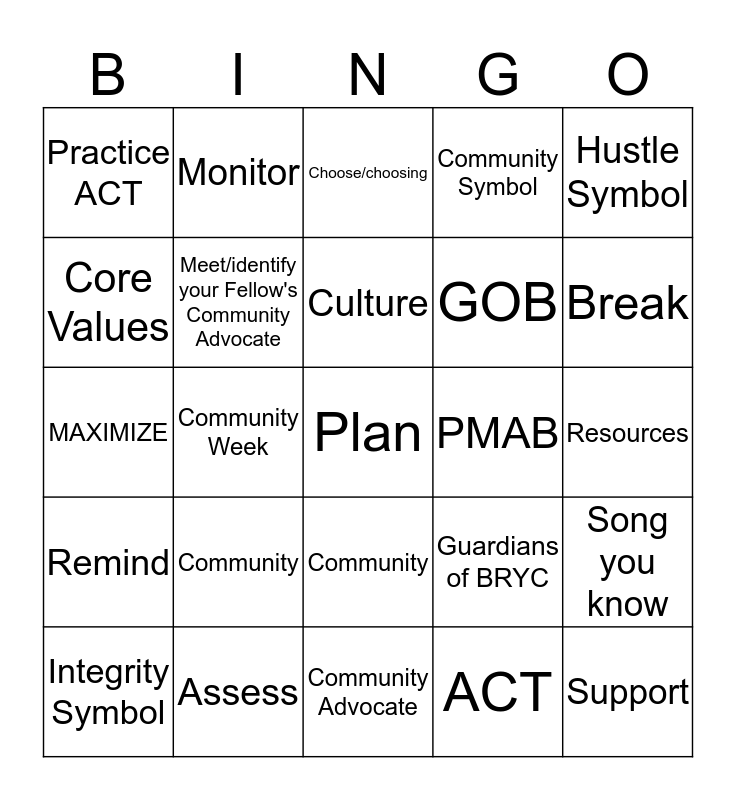 | B | I | N | G | O |
|---|---|---|---|---|
| Practice ACT | Monitor | Choose/choosing | Community Symbol | Hustle Symbol |
| Core Values | Meet/identify your Fellow's Community Advocate | Culture | GOB | Break |
| MAXIMIZE | Community Week | Plan | PMAB | Resources |
| Remind | Community | Community | Guardians of BRYC | Song you know |
| Integrity Symbol | Assess | Community Advocate | ACT | Support |